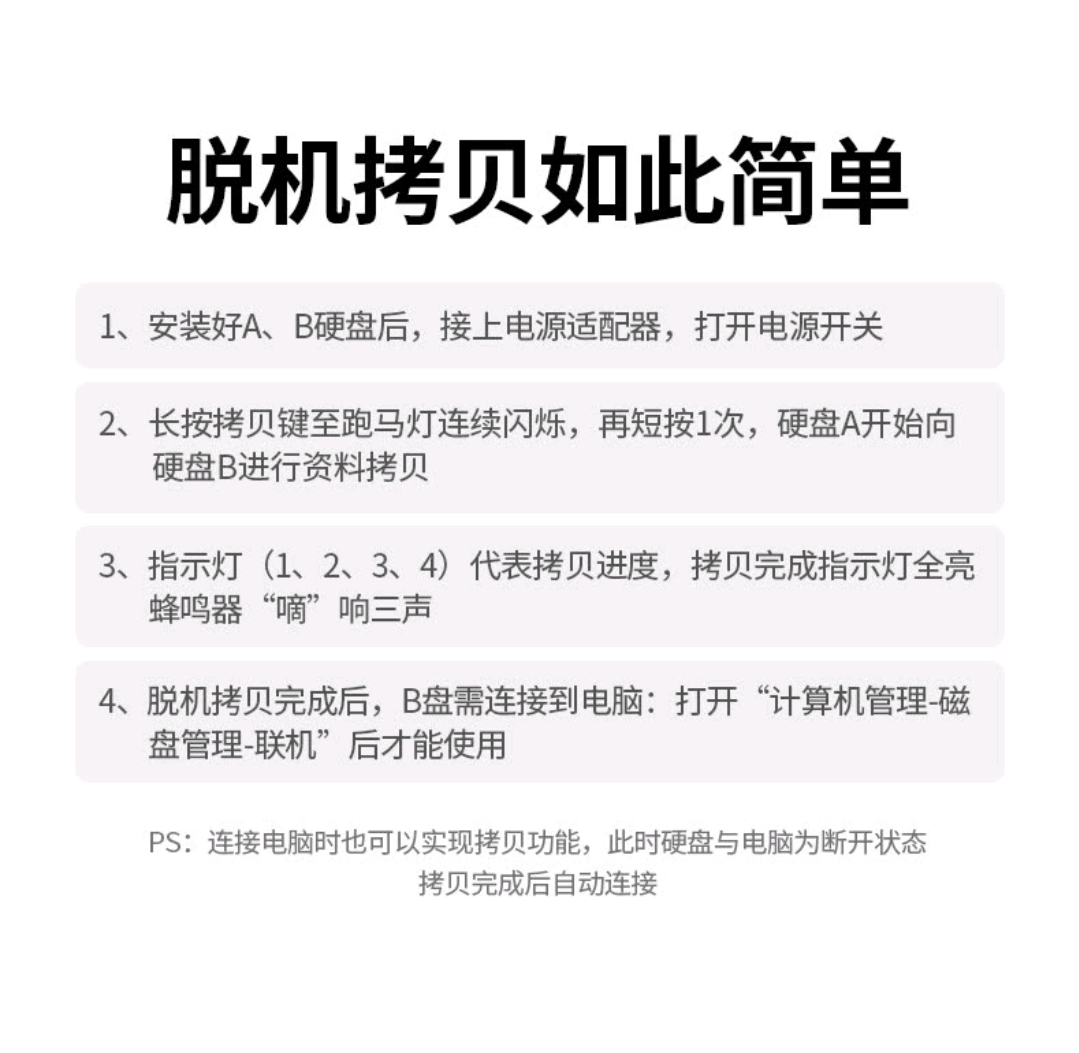 脱机拷贝如此简单

1、安装好A、B硬盘后，接上电源适配器，打开电源开关

2、长按拷贝键至跑马灯连续闪烁，再短按1次，硬盘A开始向硬盘B进行资料拷贝

3、指示灯（1、2、3、4）代表拷贝进度，拷贝完成指示灯全亮蜂鸣器“嘀”响三声

4、脱机拷贝完成后，B盘需连接到电脑：打开“计算机管理-磁盘管理-联机”后才能使用

PS：连接电脑时也可以实现拷贝功能，此时硬盘与电脑为断开状态
拷贝完成后自动连接